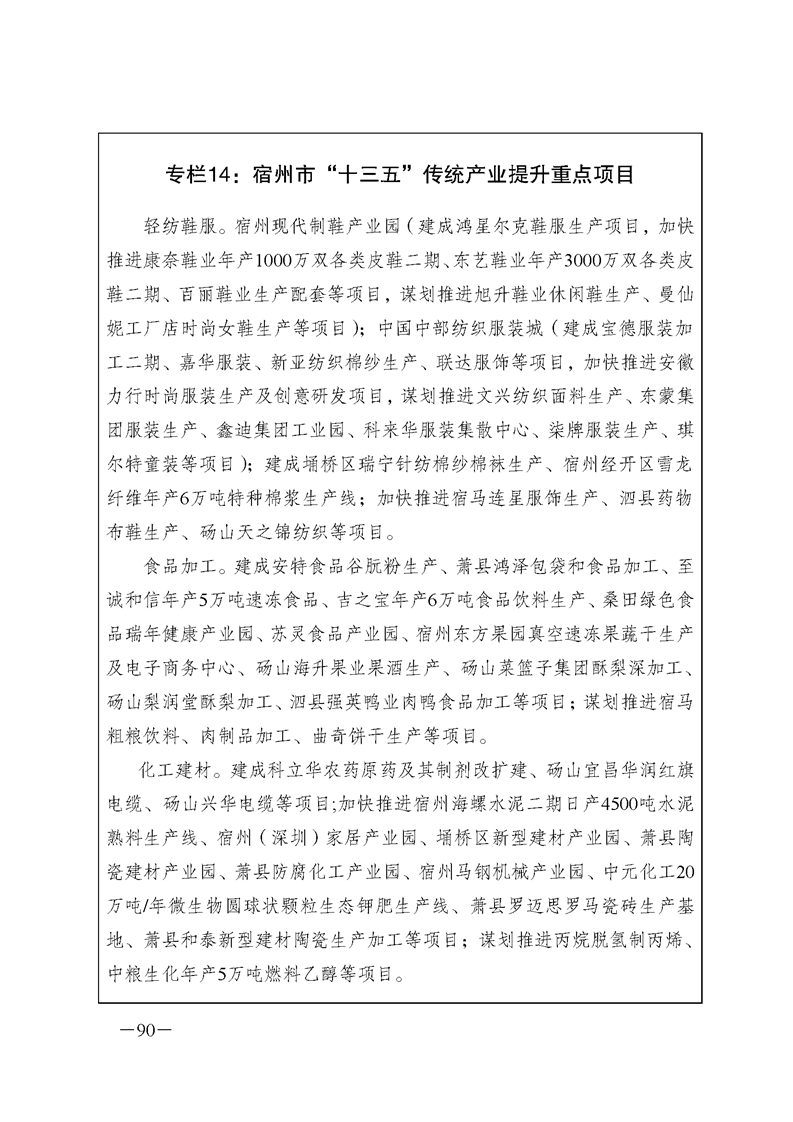 专栏14：宿州市“十三五”传统产业提升重点项目

轻纺鞋服。宿州现代制鞋产业园（建成鸿星尔克鞋服生产项目，加快推进康奈鞋业年产1000万双各类皮鞋二期、东艺鞋业年产3000万双各类皮鞋二期、百丽鞋业生产配套等项目，谋划推进旭升鞋业休闲鞋生产、曼仙妮工厂店时尚女鞋生产等项目）；中国中部纺织服装城（建成宝德服装加工二期、嘉华服装、新亚纺织棉纱生产、联达服饰等项目，加快推进安徽力行时尚服装生产及创意研发项目，谋划推进文兴纺织面料生产、东蒙集团服装生产、鑫迪集团工业园、科来华服装集散中心、柒牌服装生产、琪尔特童装等项目）；建成埇桥区瑞宁针纺棉纱棉袜生产、宿州经开区雪龙纤维年产6万吨特种棉浆生产线；加快推进宿马连星服饰生产、泗县药物布鞋生产、砀山天之锦纺织等项目。

食品加工。建成安特食品谷朊粉生产、萧县鸿泽包袋和食品加工、至诚和信年产5万吨速冻食品、吉之宝年产6万吨食品饮料生产、桑田绿色食品瑞年健康产业园、苏灵食品产业园、宿州东方果园真空速冻果蔬干生产及电子商务中心、砀山海升果业果酒生产、砀山菜篮子集团酥梨深加工、砀山梨润堂酥梨加工、泗县强英鸭业肉鸭食品加工等项目；谋划推进宿马粗粮饮料、肉制品加工、曲奇饼干生产等项目。

化工建材。建成科立华农药原药及其制剂改扩建、砀山宜昌华润红旗电缆、砀山兴华电缆等项目;加快推进宿州海螺水泥二期日产4500吨水泥熟料生产线、宿州（深圳）家居产业园、埇桥区新型建材产业园、萧县陶瓷建材产业园、萧县防腐化工产业园、宿州马钢机械产业园、中元化工20万吨/年微生物圆球状颗粒生态钾肥生产线、萧县罗迈思罗马瓷砖生产基地、萧县和泰新型建材陶瓷生产加工等项目；谋划推进丙烷脱氢制丙烯、中粮生化年产5万吨燃料乙醇等项目。

—90—